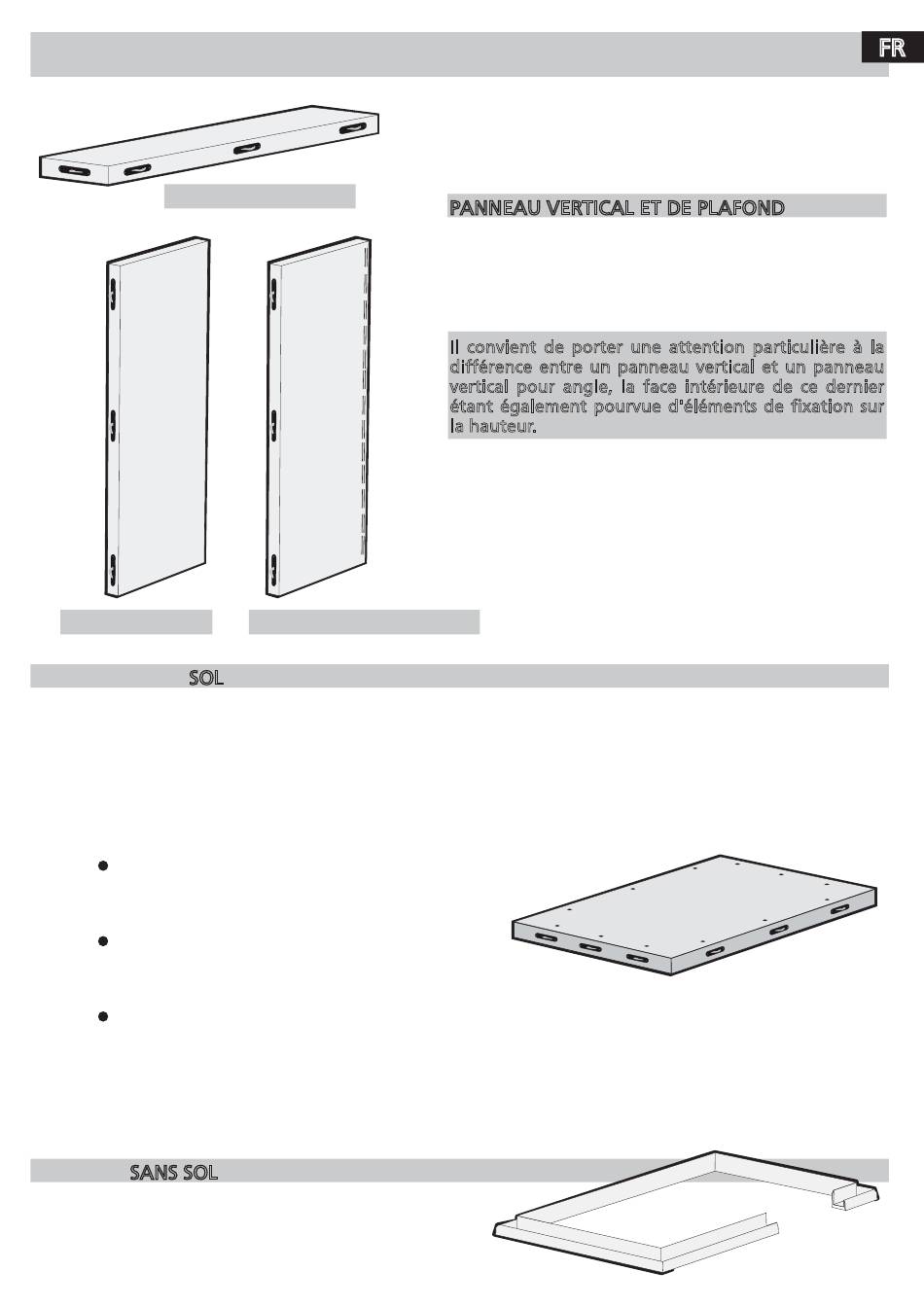 FR

PANNEAU VERTICAL ET DE PLAFOND

Il convient de porter une attention particulière à la différence entre un panneau vertical et un panneau vertical pour angle, la face intérieure de ce dernier étant également pourvue d'éléments de fixation sur la hauteur.

SOL

SANS SOL